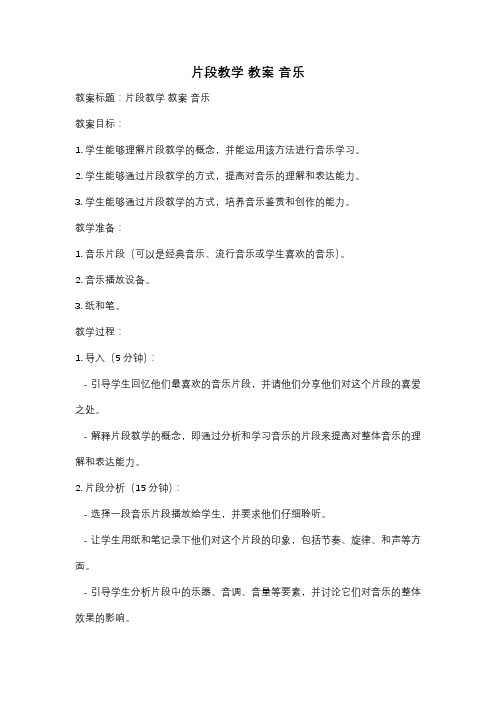 片段教学 教案 音乐

教案标题：片段教学 教案 音乐

教案目标：

1. 学生能够理解片段教学的概念，并能运用该方法进行音乐学习。

2. 学生能够通过片段教学的方式，提高对音乐的理解和表达能力。

3. 学生能够通过片段教学的方式，培养音乐鉴赏和创作的能力。

教学准备：

1. 音乐片段（可以是经典音乐、流行音乐或学生喜欢的音乐）。

2. 音乐播放设备。

3. 纸和笔。

教学过程：

1. 导入（5 分钟）：

- 引导学生回忆他们最喜欢的音乐片段，并请他们分享他们对这个片段的喜爱之处。

- 解释片段教学的概念，即通过分析和学习音乐的片段来提高对整体音乐的理解和表达能力。

2. 片段分析（15 分钟）：

- 选择一段音乐片段播放给学生，并要求他们仔细聆听。

- 让学生用纸和笔记录下他们对这个片段的印象，包括节奏、旋律、和声等方面。

- 引导学生分析片段中的乐器、音调、音量等要素，并讨论它们对音乐的整体效果的影响。